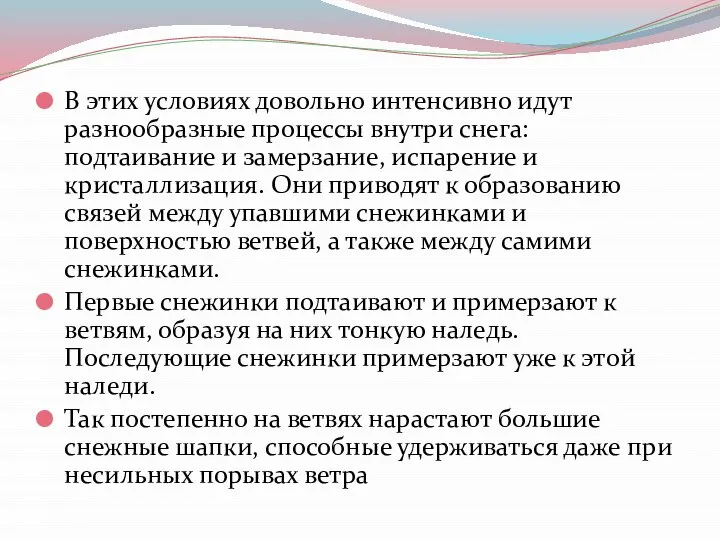 В этих условиях довольно интенсивно идут разнообразные процессы внутри снега: подтаивание и замерзание, испарение и кристаллизация. Они приводят к образованию связей между упавшими снежинками и поверхностью ветвей, а также между самими снежинками.

Первые снежинки подтаивают и примерзают к ветвям, образуя на них тонкую наледь. Последующие снежинки примерзают уже к этой наледи.

Так постепенно на ветвях нарастают большие снежные шапки, способные удерживаться даже при несильных порывах ветра